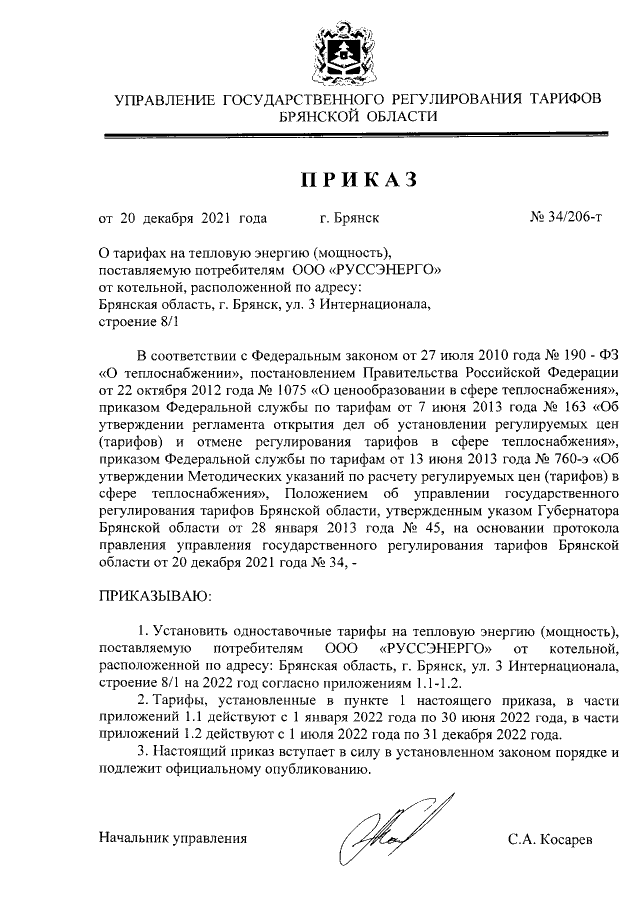 УПРАВЛЕНИЕ ГОСУДАРСТВЕННОГО РЕГУЛИРОВАНИЯ ТАРИФОВ БРЯНСКОЙ ОБЛАСТИ

ПРИКАЗ

от 20 декабря 2021 года г. Брянск № 34/206-т

О тарифах на тепловую энергию (мощность), поставляемую потребителям ООО «РУССЭНЕРГО» от котельной, расположенной по адресу: Брянская область, г. Брянск, ул. 3 Интернационала, строение 8/1

В соответствии с Федеральным законом от 27 июля 2010 года № 190 - ФЗ «О теплоснабжении», постановлением Правительства Российской Федерации от 22 октября 2012 года № 1075 «О ценообразовании в сфере теплоснабжения», приказом Федеральной службы по тарифам от 7 июня 2013 года № 163 «Об утверждении регламента открытия дел об установлении регулируемых цен (тарифов) и отмене регулирования тарифов в сфере теплоснабжения», приказом Федеральной службы по тарифам от 13 июня 2013 года № 760-э «Об утверждении Методических указаний по расчету регулируемых цен (тарифов) в сфере теплоснабжения», Положением об управлении государственного регулирования тарифов Брянской области, утвержденным указом Губернатора Брянской области от 28 января 2013 года № 45, на основании протокола правления управления государственного регулирования тарифов Брянской области от 20 декабря 2021 года № 34, -

ПРИКАЗЫВАЮ:

1. Установить одноставочные тарифы на тепловую энергию (мощность), поставляемую потребителям ООО «РУССЭНЕРГО» от котельной, расположенной по адресу: Брянская область, г. Брянск, ул. 3 Интернационала, строение 8/1 на 2022 год согласно приложениям 1.1-1.2.

2. Тарифы, установленные в пункте 1 настоящего приказа, в части приложений 1.1 действуют с 1 января 2022 года по 30 июня 2022 года, в части приложений 1.2 действуют с 1 июля 2022 года по 31 декабря 2022 года.

3. Настоящий приказ вступает в силу в установленном законом порядке и подлежит официальному опубликованию.

Начальник управления С.А. Косарев